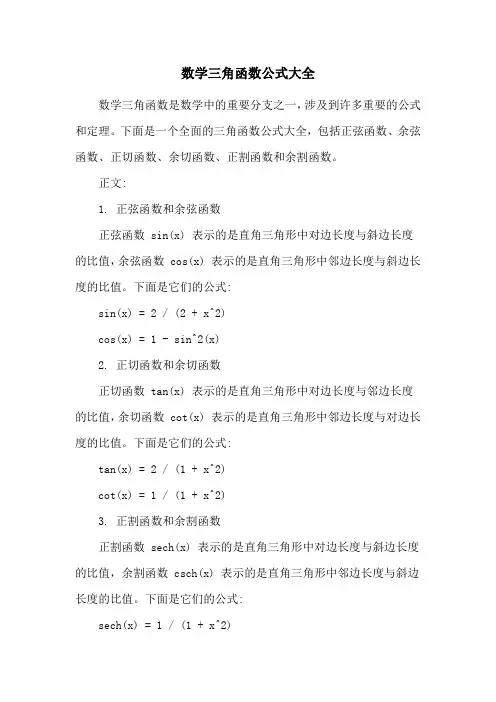 数学三角函数公式大全

数学三角函数是数学中的重要分支之一，涉及到许多重要的公式和定理。下面是一个全面的三角函数公式大全，包括正弦函数、余弦函数、正切函数、余切函数、正割函数和余割函数。

正文:

1. 正弦函数和余弦函数

正弦函数 sin(x) 表示的是直角三角形中对边长度与斜边长度的比值，余弦函数 cos(x) 表示的是直角三角形中邻边长度与斜边长度的比值。下面是它们的公式:

sin(x) = 2 / (2 + x^2)

cos(x) = 1 - sin^2(x)

2. 正切函数和余切函数

正切函数 tan(x) 表示的是直角三角形中对边长度与邻边长度的比值，余切函数 cot(x) 表示的是直角三角形中邻边长度与对边长度的比值。下面是它们的公式:

tan(x) = 2 / (1 + x^2)

cot(x) = 1 / (1 + x^2)

3. 正割函数和余割函数

正割函数 sech(x) 表示的是直角三角形中对边长度与斜边长度的比值，余割函数 csch(x) 表示的是直角三角形中邻边长度与斜边长度的比值。下面是它们的公式:

sech(x) = 1 / (1 + x^2)